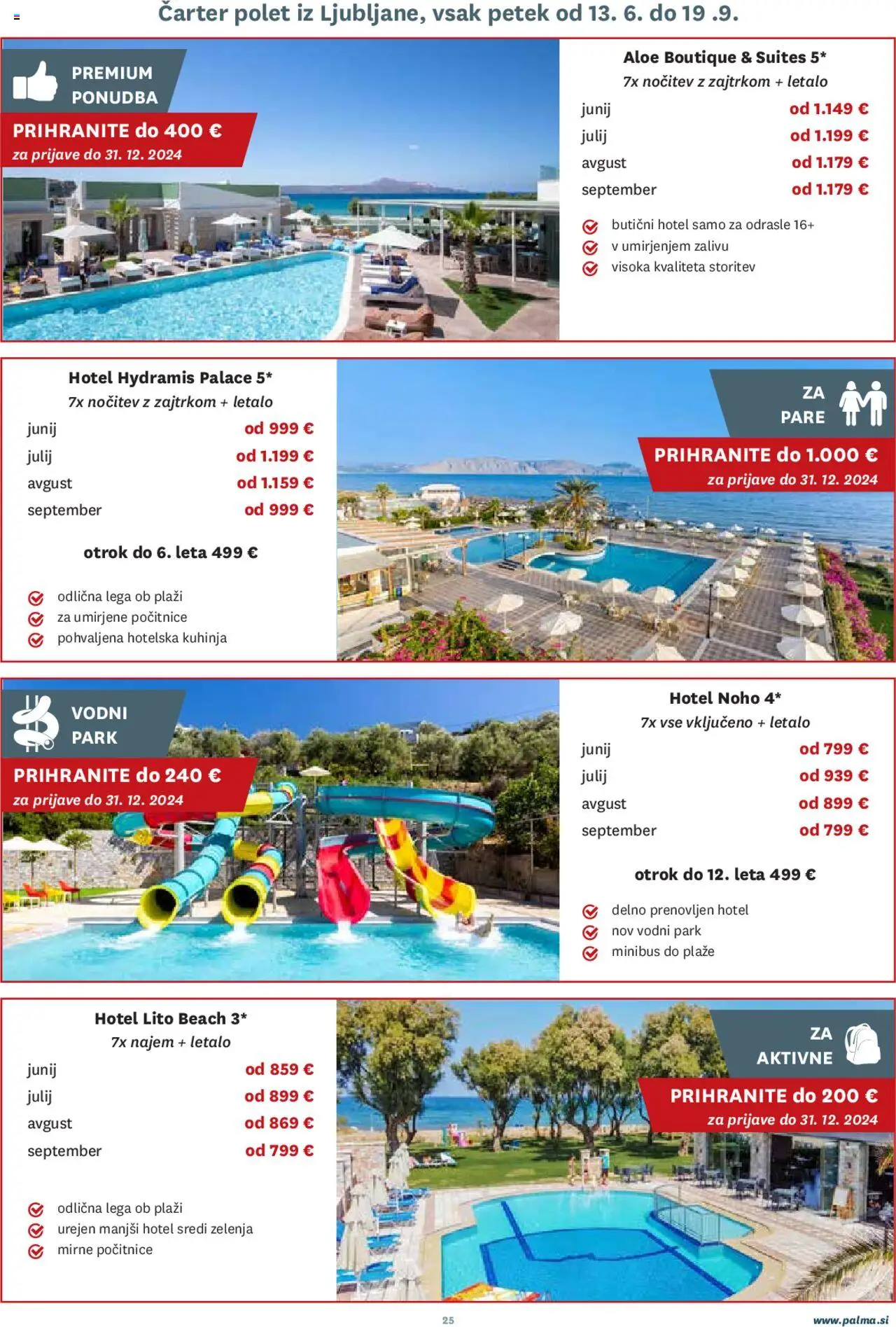 Čarter polet iz Ljubljane, vsak petek od 13. 6. do 19 .9.

PREMIUM PONUDBA

PRIHRANITE do 400 €
za prijave do 31. 12. 2024

Aloe Boutique & Suites 5*
7x nočitev z zajtrkom + letalo

| junij | od 1.149 € |
|---|---|
| julij | od 1.199 € |
| avgust | od 1.179 € |
| september | od 1.179 € |

butični hotel samo za odrasle 16+
v umirjenjem zalivu
visoka kvaliteta storitev

Hotel Hydramis Palace 5*
7x nočitev z zajtrkom + letalo

| junij | od 999 € |
|---|---|
| julij | od 1.199 € |
| avgust | od 1.159 € |
| september | od 999 € |

otrok do 6. leta 499 €

odlična lega ob plaži
za umirjene počitnice
pohvaljena hotelska kuhinja

ZA PARE

PRIHRANITE do 1.000 €
za prijave do 31. 12. 2024

VODNI PARK

PRIHRANITE do 240 €
za prijave do 31. 12. 2024

Hotel Noho 4*
7x vse vključeno + letalo

| junij | od 799 € |
|---|---|
| julij | od 939 € |
| avgust | od 899 € |
| september | od 799 € |

otrok do 12. leta 499 €

delno prenovljen hotel
nov vodni park
minibus do plaže

Hotel Lito Beach 3*
7x najem + letalo

| junij | od 859 € |
|---|---|
| julij | od 899 € |
| avgust | od 869 € |
| september | od 799 € |

odlična lega ob plaži
urejen manjši hotel sredi zelenja
mirne počitnice

ZA AKTIVNE

PRIHRANITE do 200 €
za prijave do 31. 12. 2024

25

www.palma.si